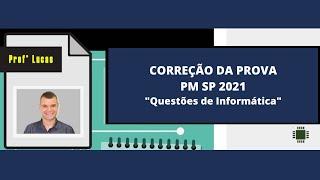 Prof° Lucas

CORREÇÃO DA PROVA
PM SP 2021
"Questões de Informática"